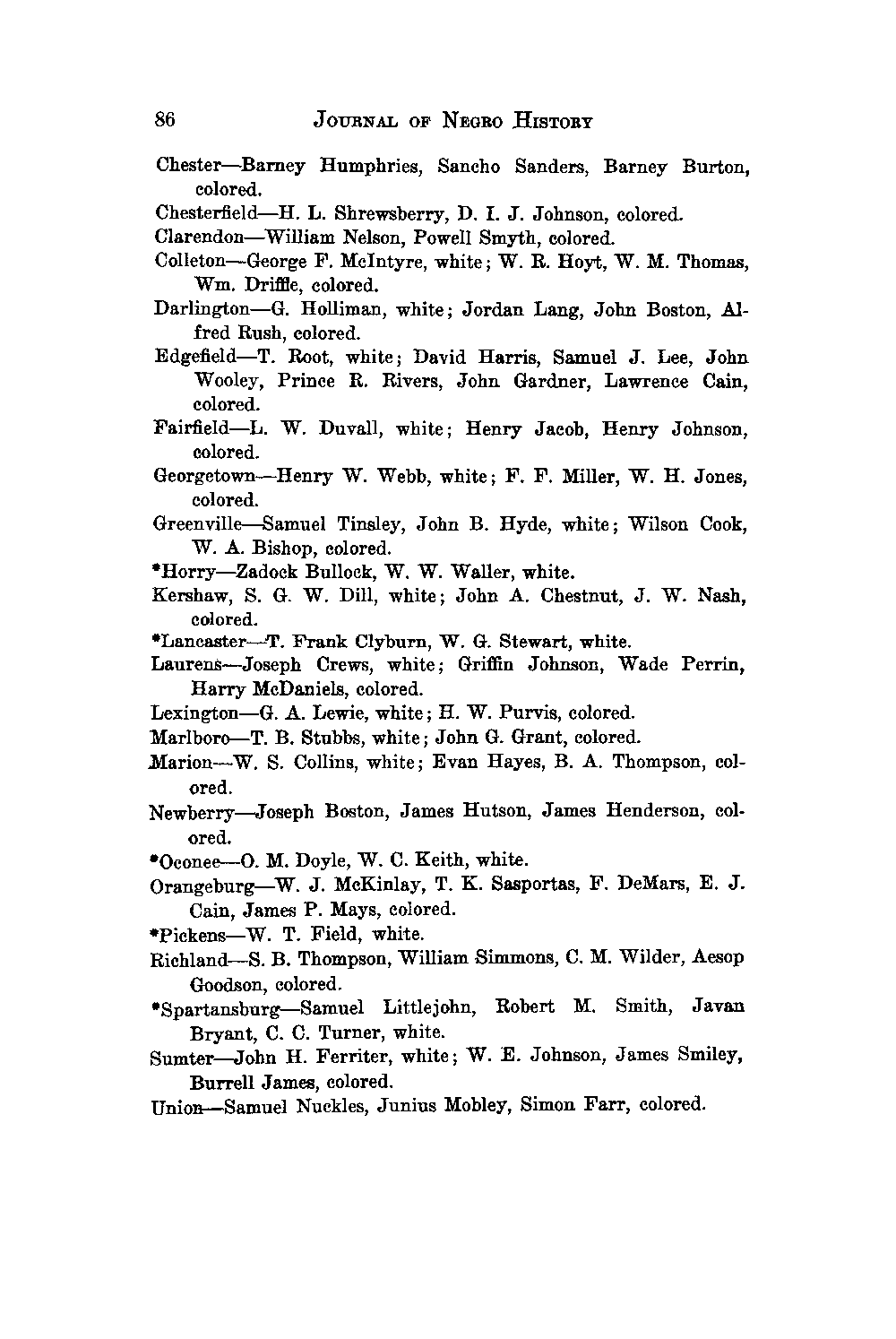 86 JOURNAL OF NEGRO HISTORY

Chester—Barney Humphries, Sancho Sanders, Barney Burton, colored.

Chesterfield—H. L. Shrewsberry, D. I. J. Johnson, colored.

Clarendon—William Nelson, Powell Smyth, colored.

Colleton—George F. McIntyre, white; W. R. Hoyt, W. M. Thomas, Wm. Driffle, colored.

Darlington—G. Holliman, white; Jordan Lang, John Boston, Alfred Rush, colored.

Edgefield—T. Root, white; David Harris, Samuel J. Lee, John Wooley, Prince R. Rivers, John Gardner, Lawrence Cain, colored.

Fairfield—L. W. Duvall, white; Henry Jacob, Henry Johnson, colored.

Georgetown—Henry W. Webb, white; F. F. Miller, W. H. Jones, colored.

Greenville—Samuel Tinsley, John B. Hyde, white; Wilson Cook, W. A. Bishop, colored.

*Horry—Zadock Bullock, W. W. Waller, white.

Kershaw, S. G. W. Dill, white; John A. Chestnut, J. W. Nash, colored.

*Lancaster—T. Frank Clyburn, W. G. Stewart, white.

Laurens—Joseph Crews, white; Griffin Johnson, Wade Perrin, Harry McDaniels, colored.

Lexington—G. A. Lewie, white; H. W. Purvis, colored.

Marlboro—T. B. Stubbs, white; John G. Grant, colored.

Marion—W. S. Collins, white; Evan Hayes, B. A. Thompson, colored.

Newberry—Joseph Boston, James Hutson, James Henderson, colored.

*Oconee—O. M. Doyle, W. C. Keith, white.

Orangeburg—W. J. McKinlay, T. K. Sasportas, F. DeMars, E. J. Cain, James P. Mays, colored.

*Pickens—W. T. Field, white.

Richland—S. B. Thompson, William Simmons, C. M. Wilder, Aesop Goodson, colored.

*Spartansburg—Samuel Littlejohn, Robert M. Smith, Javan Bryant, C. C. Turner, white.

Sumter—John H. Ferriter, white; W. E. Johnson, James Smiley, Burrell James, colored.

Union—Samuel Nuckles, Junius Mobley, Simon Farr, colored.